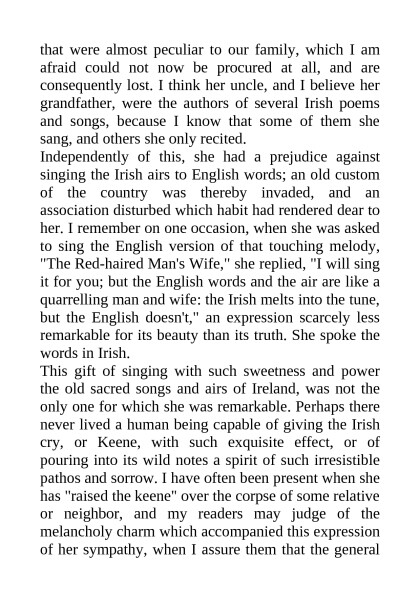 that were almost peculiar to our family, which I am afraid could not now be procured at all, and are consequently lost. I think her uncle, and I believe her grandfather, were the authors of several Irish poems and songs, because I know that some of them she sang, and others she only recited.
Independently of this, she had a prejudice against singing the Irish airs to English words; an old custom of the country was thereby invaded, and an association disturbed which habit had rendered dear to her. I remember on one occasion, when she was asked to sing the English version of that touching melody, "The Red-haired Man's Wife," she replied, "I will sing it for you; but the English words and the air are like a quarrelling man and wife: the Irish melts into the tune, but the English doesn't," an expression scarcely less remarkable for its beauty than its truth. She spoke the words in Irish.
This gift of singing with such sweetness and power the old sacred songs and airs of Ireland, was not the only one for which she was remarkable. Perhaps there never lived a human being capable of giving the Irish cry, or Keene, with such exquisite effect, or of pouring into its wild notes a spirit of such irresistible pathos and sorrow. I have often been present when she has "raised the keene" over the corpse of some relative or neighbor, and my readers may judge of the melancholy charm which accompanied this expression of her sympathy, when I assure them that the general